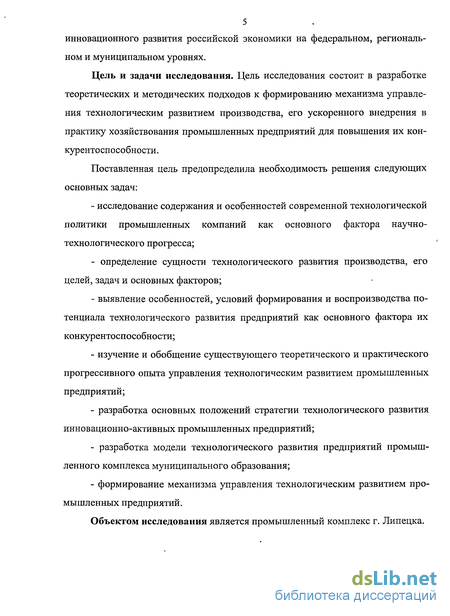 5

инновационного развития российской экономики на федеральном, региональном и муниципальном уровнях.

Цель и задачи исследования. Цель исследования состоит в разработке теоретических и методических подходов к формированию механизма управления технологическим развитием производства, его ускоренного внедрения в практику хозяйствования промышленных предприятий для повышения их конкурентоспособности.

Поставленная цель предопределила необходимость решения следующих основных задач:

- исследование содержания и особенностей современной технологической политики промышленных компаний как основного фактора научно-технологического прогресса;

- определение сущности технологического развития производства, его целей, задач и основных факторов;

- выявление особенностей, условий формирования и воспроизводства потенциала технологического развития предприятий как основного фактора их конкурентоспособности;

- изучение и обобщение существующего теоретического и практического прогрессивного опыта управления технологическим развитием промышленных предприятий;

- разработка основных положений стратегии технологического развития инновационно-активных промышленных предприятий;

- разработка модели технологического развития предприятий промышленного комплекса муниципального образования;

- формирование механизма управления технологическим развитием промышленных предприятий.

Объектом исследования является промышленный комплекс г. Липецка.

dsLib.net
библиотека диссертаций